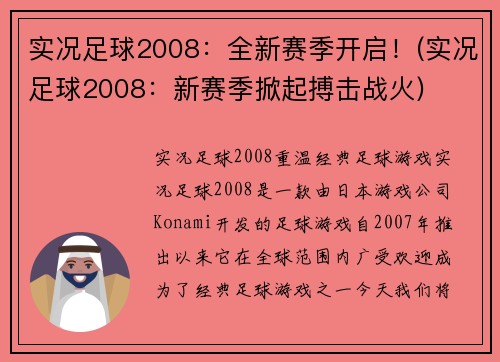 实况足球2008：全新赛季开启！(实况足球2008：新赛季掀起搏击战火)

实况足球2008重温经典足球游戏实况足球2008是一款由日本游戏公司Konami开发的足球游戏自2007年推出以来它在全球范围内广受欢迎成为了经典足球游戏之一今天我们将